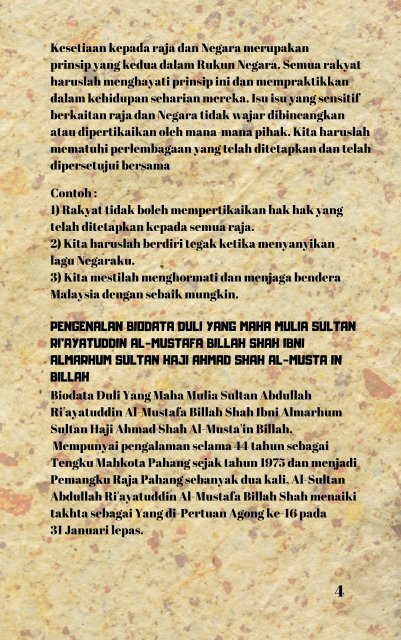 Kesetiaan kepada raja dan Negara merupakan prinsip yang kedua dalam Rukun Negara. Semua rakyat haruslah menghayati prinsip ini dan mempraktikkan dalam kehidupan seharian mereka. Isu isu yang sensitif berkaitan raja dan Negara tidak wajar dibincangkan atau dipertikaikan oleh mana-mana pihak. Kita haruslah mematuhi perlembagaan yang telah ditetapkan dan telah dipersetujui bersama

Contoh :
1) Rakyat tidak boleh mempertikaikan hak hak yang telah ditetapkan kepada semua raja.
2) Kita haruslah berdiri tegak ketika menyanyikan lagu Negaraku.
3) Kita mestilah menghormati dan menjaga bendera Malaysia dengan sebaik mungkin.

PENGENALAN BIODATA DULI YANG MAHA MULIA SULTAN RI'AYATUDDIN AL-MUSTAFA BILLAH SHAH IBNI ALMARHUM SULTAN HAJI AHMAD SHAH AL-MUSTA IN BILLAH
Biodata Duli Yang Maha Mulia Sultan Abdullah Ri'ayatuddin Al-Mustafa Billah Shah Ibni Almarhum Sultan Haji Ahmad Shah Al-Musta'in Billah.
Mempunyai pengalaman selama 44 tahun sebagai Tengku Mahkota Pahang sejak tahun 1975 dan menjadi Pemangku Raja Pahang sebanyak dua kali, Al-Sultan Abdullah Ri'ayatuddin Al-Mustafa Billah Shah menaiki takhta sebagai Yang di-Pertuan Agong ke-16 pada 31 Januari lepas.

4